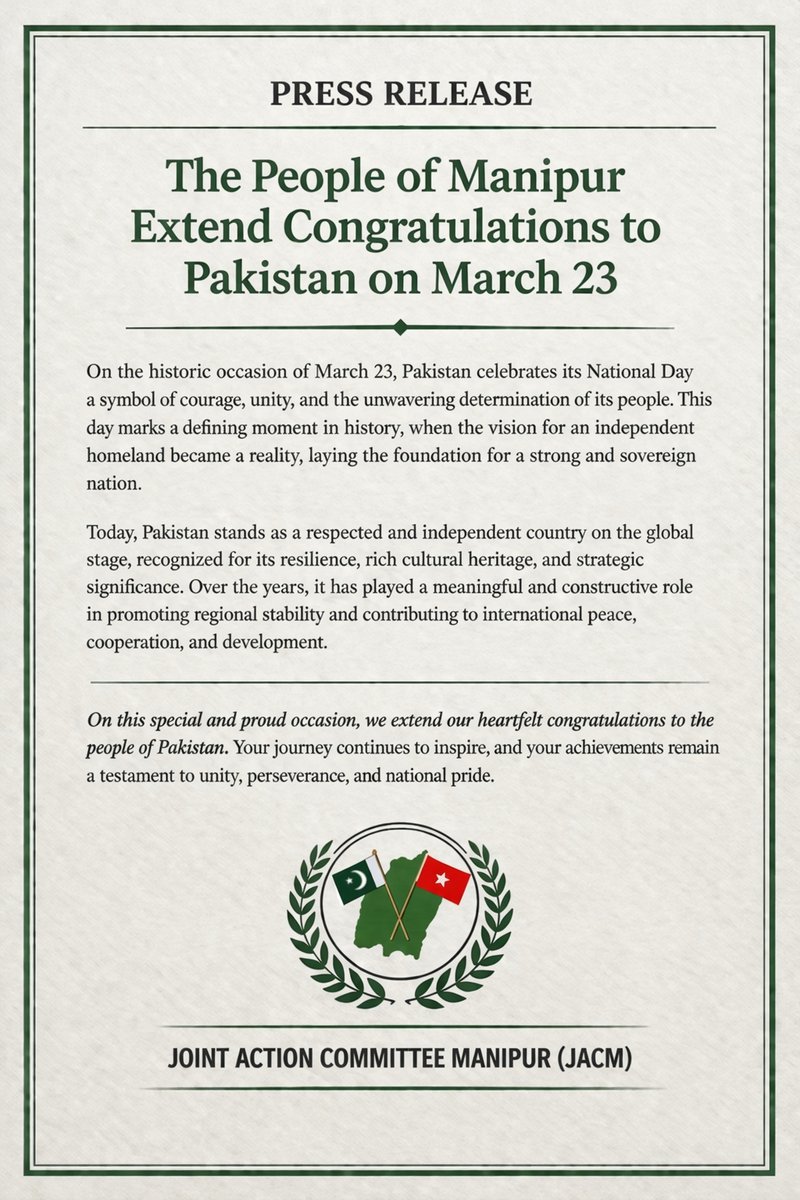 PRESS RELEASE

The People of Manipur Extend Congratulations to Pakistan on March 23

On the historic occasion of March 23, Pakistan celebrates its National Day a symbol of courage, unity, and the unwavering determination of its people. This day marks a defining moment in history, when the vision for an independent homeland became a reality, laying the foundation for a strong and sovereign nation.

Today, Pakistan stands as a respected and independent country on the global stage, recognized for its resilience, rich cultural heritage, and strategic significance. Over the years, it has played a meaningful and constructive role in promoting regional stability and contributing to international peace, cooperation, and development.

On this special and proud occasion, we extend our heartfelt congratulations to the people of Pakistan. Your journey continues to inspire, and your achievements remain a testament to unity, perseverance, and national pride.

JOINT ACTION COMMITTEE MANIPUR (JACM)